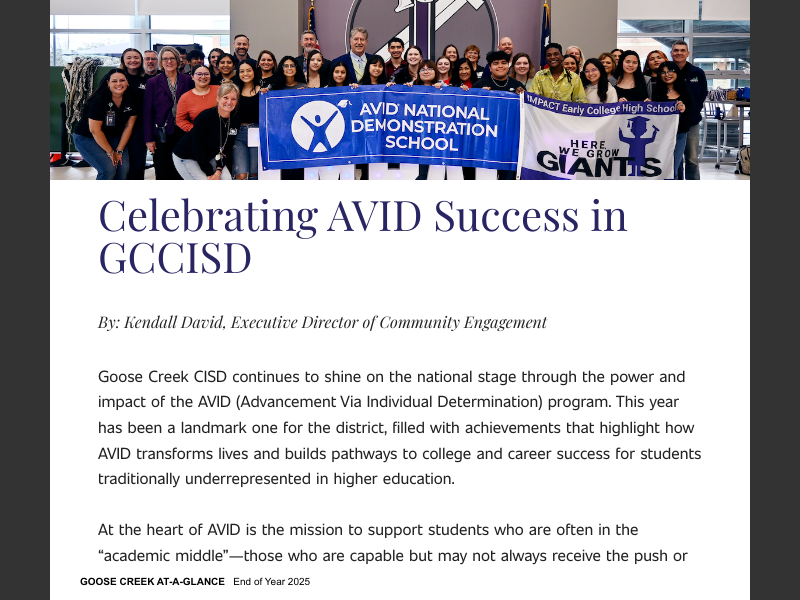 AVID NATIONAL DEMONSTRATION SCHOOL

IMPACT Early College High School

HERE WE GROW GIANTS

Celebrating AVID Success in GCCISD

By: Kendall David, Executive Director of Community Engagement

Goose Creek CISD continues to shine on the national stage through the power and impact of the AVID (Advancement Via Individual Determination) program. This year has been a landmark one for the district, filled with achievements that highlight how AVID transforms lives and builds pathways to college and career success for students traditionally underrepresented in higher education.

At the heart of AVID is the mission to support students who are often in the "academic middle"—those who are capable but may not always receive the push or

GOOSE CREEK AT-A-GLANCE End of Year 2025